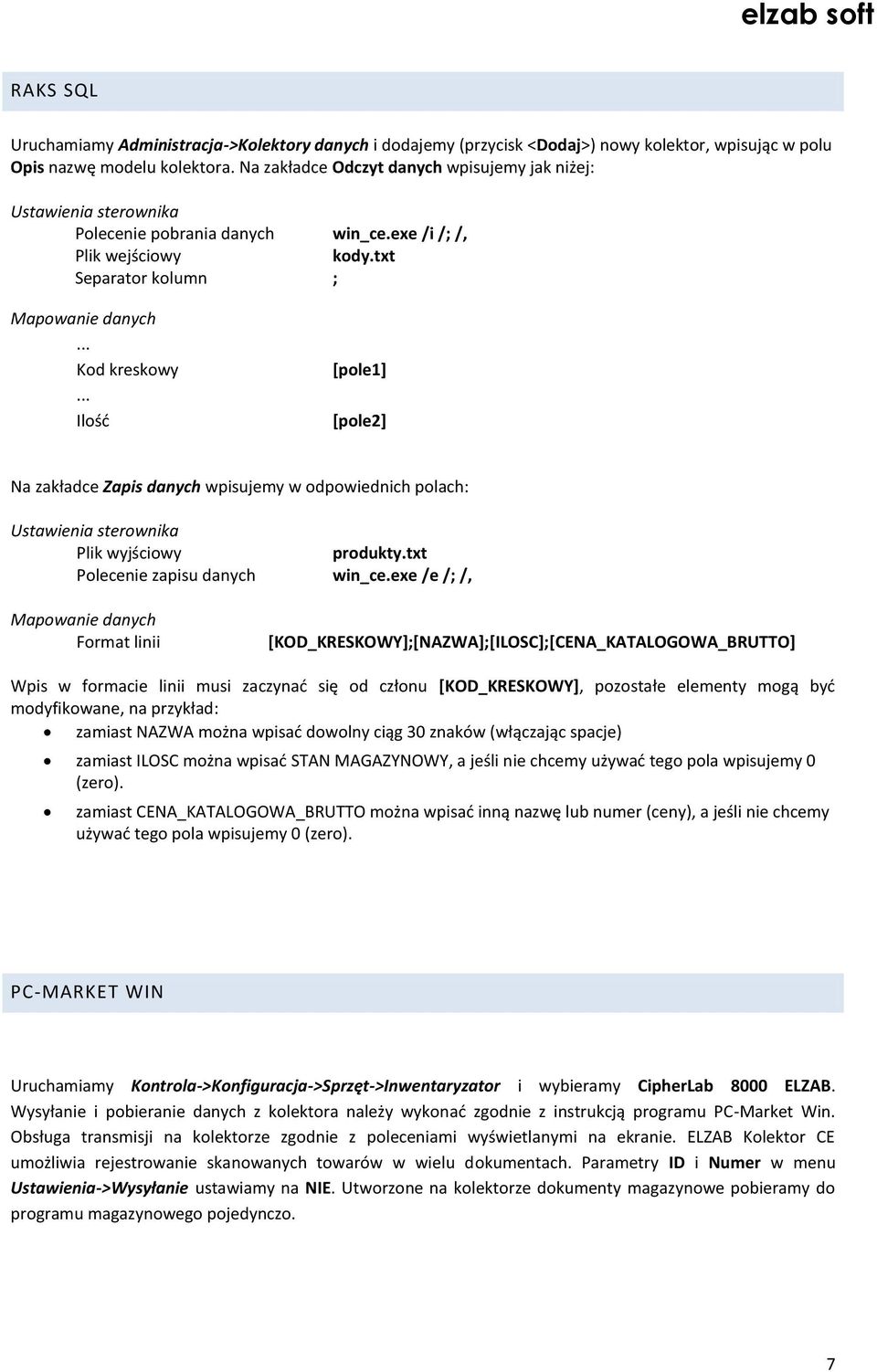 elzab soft

RAKS SQL

Uruchamiamy Administracja->Kolektory danych i dodajemy (przycisk <Dodaj>) nowy kolektor, wpisując w polu Opis nazwę modelu kolektora. Na zakładce Odczyt danych wpisujemy jak niżej:

Ustawienia sterownika
Polecenie pobrania danych win_ce.exe /i /; /,
Plik wejściowy kody.txt
Separator kolumn ;

Mapowanie danych
...
Kod kreskowy [pole1]
...
Ilość [pole2]

Na zakładce Zapis danych wpisujemy w odpowiednich polach:

Ustawienia sterownika
Plik wyjściowy produkty.txt
Polecenie zapisu danych win_ce.exe /e /; /,

Mapowanie danych
Format linii [KOD_KRESKOWY];[NAZWA];[ILOSC];[CENA_KATALOGOWA_BRUTTO]

Wpis w formacie linii musi zaczynać się od członu [KOD_KRESKOWY], pozostałe elementy mogą być modyfikowane, na przykład:
• zamiast NAZWA można wpisać dowolny ciąg 30 znaków (włączając spacje)
• zamiast ILOSC można wpisać STAN MAGAZYNOWY, a jeśli nie chcemy używać tego pola wpisujemy 0 (zero).
• zamiast CENA_KATALOGOWA_BRUTTO można wpisać inną nazwę lub numer (ceny), a jeśli nie chcemy używać tego pola wpisujemy 0 (zero).

PC-MARKET WIN

Uruchamiamy Kontrola->Konfiguracja->Sprzęt->Inwentaryzator i wybieramy CipherLab 8000 ELZAB. Wysyłanie i pobieranie danych z kolektora należy wykonać zgodnie z instrukcją programu PC-Market Win. Obsługa transmisji na kolektorze zgodnie z poleceniami wyświetlanymi na ekranie. ELZAB Kolektor CE umożliwia rejestrowanie skanowanych towarów w wielu dokumentach. Parametry ID i Numer w menu Ustawienia->Wysyłanie ustawiamy na NIE. Utworzone na kolektorze dokumenty magazynowe pobieramy do programu magazynowego pojedynczo.

7